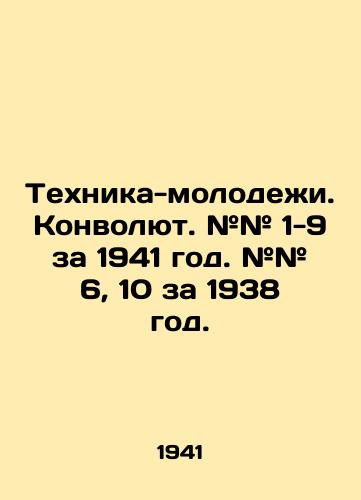 Техника-молодежи. Конволют. №№ 1-9 за 1941 год. №№ 6, 10 за 1938 год.

1941